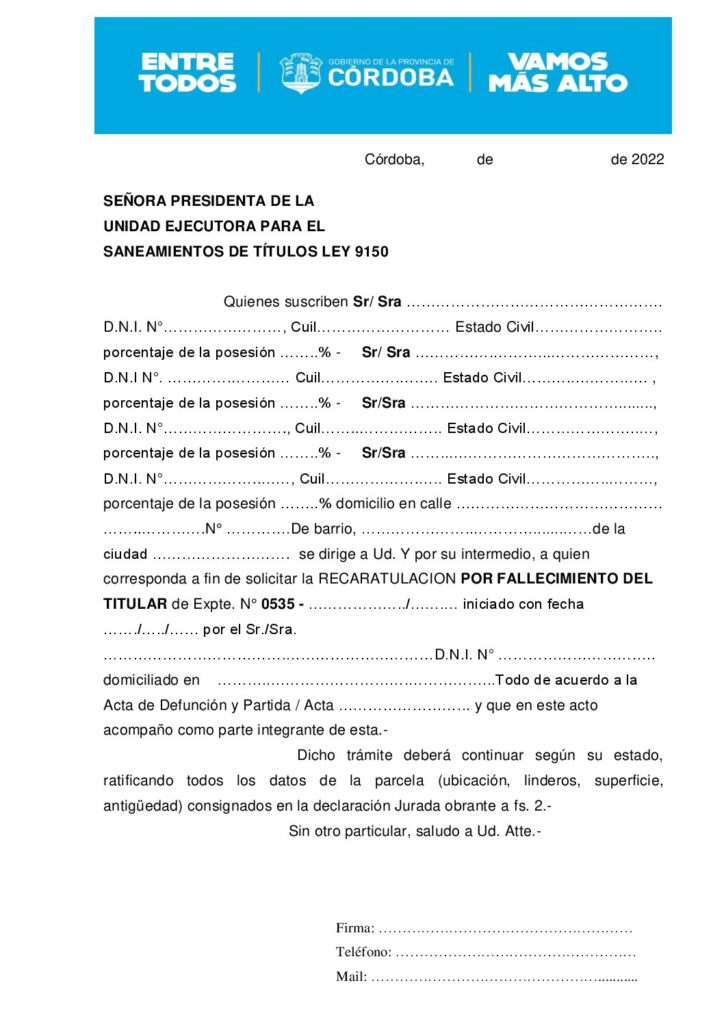 ENTRE TODOS

GOBIERNO DE LA PROVINCIA DE CÓRDOBA

VAMOS MÁS ALTO

Córdoba, de de 2022

SEÑORA PRESIDENTA DE LA
UNIDAD EJECUTORA PARA EL
SANEAMIENTOS DE TÍTULOS LEY 9150

Quienes suscriben Sr/ Sra ____ D.N.I. N° ____, Cuil ____ Estado Civil ____ porcentaje de la posesión ____% - Sr/ Sra ____, D.N.I N°. ____ Cuil ____ Estado Civil ____, porcentaje de la posesión ____% - Sr/Sra ____, D.N.I. N° ____, Cuil ____ Estado Civil ____, porcentaje de la posesión ____% - Sr/Sra ____, D.N.I. N° ____, Cuil ____ Estado Civil ____, porcentaje de la posesión ____% domicilio en calle ____ N° ____ De barrio, ____ de la ciudad ____ se dirige a Ud. Y por su intermedio, a quien corresponda a fin de solicitar la RECARATULACION POR FALLECIMIENTO DEL TITULAR de Expte. N° 0535 - ____/____ iniciado con fecha ____/____/____ por el Sr./Sra. ____ D.N.I. N° ____ domiciliado en ____ Todo de acuerdo a la Acta de Defunción y Partida / Acta ____ y que en este acto acompaño como parte integrante de esta.-

Dicho trámite deberá continuar según su estado, ratificando todos los datos de la parcela (ubicación, linderos, superficie, antigüedad) consignados en la declaración Jurada obrante a fs. 2.-

Sin otro particular, saludo a Ud. Atte.-

Firma: ____
Teléfono: ____
Mail: ____